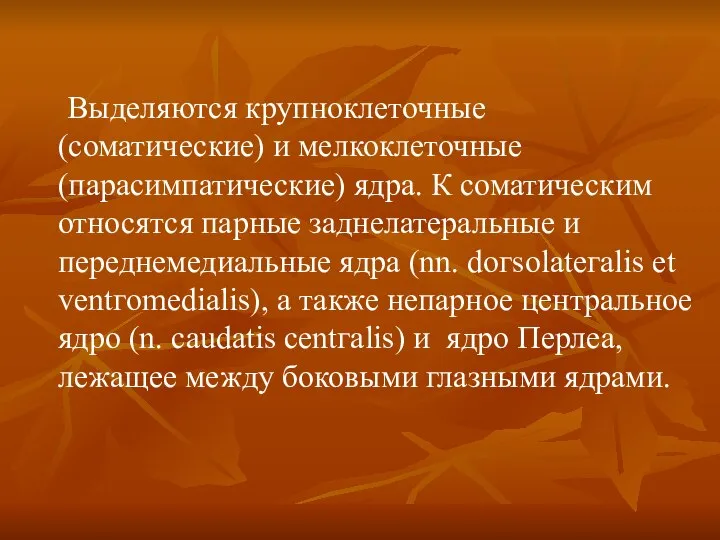 Выделяются крупноклеточные (соматические) и мелкоклеточные (парасимпатические) ядра. К соматическим относятся парные заднелатеральные и переднемедиальные ядра (nn. dorsolateralis et ventromedialis), а также непарное центральное ядро (n. caudatis centralis) и ядро Перлеа, лежащее между боковыми глазными ядрами.